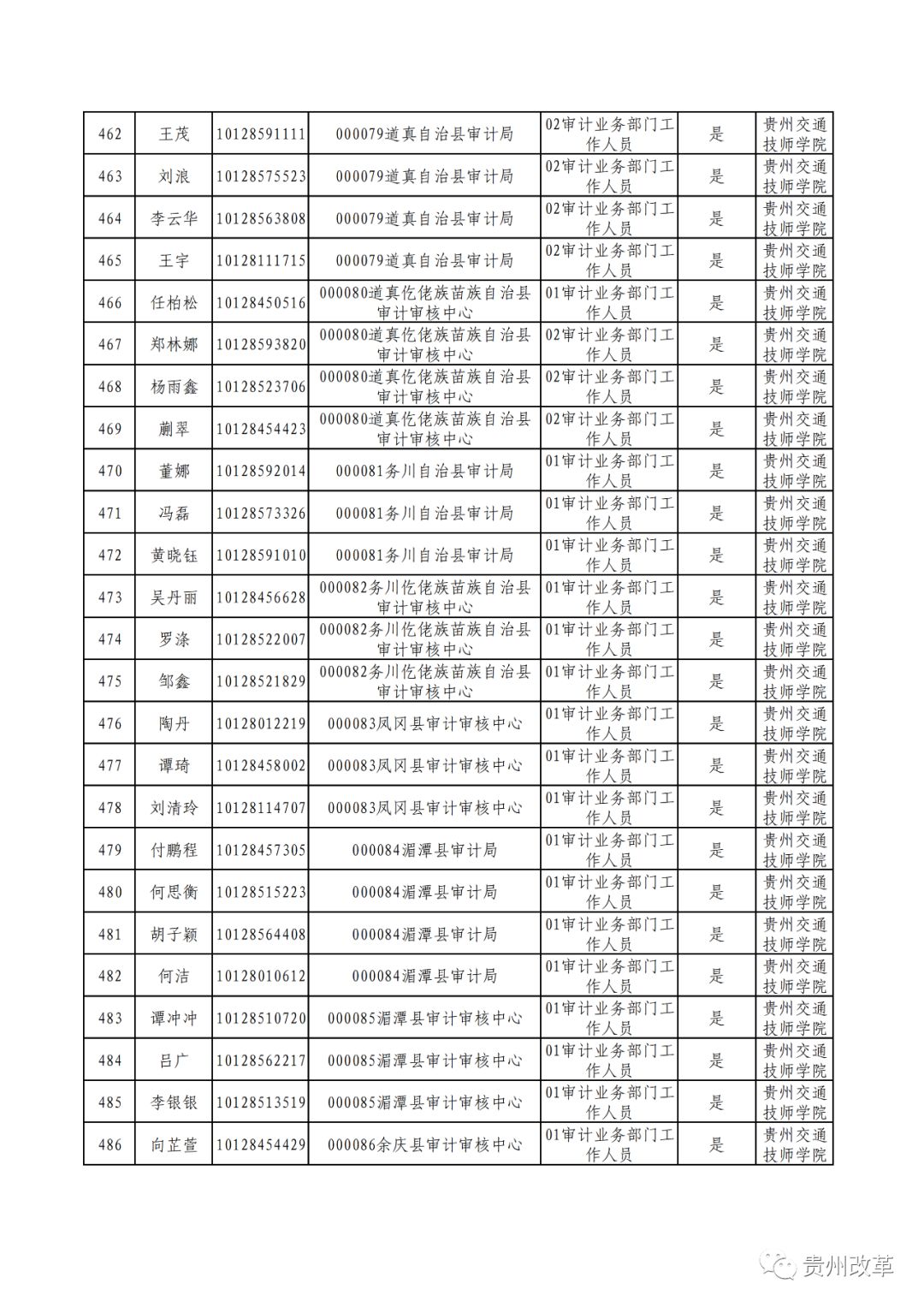 | 462 | 王茂 | 10128591111 | 000079道真自治县审计局 | 02审计业务部门工作人员 | 是 | 贵州交通技师学院 |
|---|---|---|---|---|---|---|
| 463 | 刘浪 | 10128575523 | 000079道真自治县审计局 | 02审计业务部门工作人员 | 是 | 贵州交通技师学院 |
| 464 | 李云华 | 10128563808 | 000079道真自治县审计局 | 02审计业务部门工作人员 | 是 | 贵州交通技师学院 |
| 465 | 王宇 | 10128111715 | 000079道真自治县审计局 | 02审计业务部门工作人员 | 是 | 贵州交通技师学院 |
| 466 | 任柏松 | 10128450516 | 000080道真仡佬族苗族自治县审计审核中心 | 01审计业务部门工作人员 | 是 | 贵州交通技师学院 |
| 467 | 郑林娜 | 10128593820 | 000080道真仡佬族苗族自治县审计审核中心 | 02审计业务部门工作人员 | 是 | 贵州交通技师学院 |
| 468 | 杨雨鑫 | 10128523706 | 000080道真仡佬族苗族自治县审计审核中心 | 02审计业务部门工作人员 | 是 | 贵州交通技师学院 |
| 469 | 蒯翠 | 10128454423 | 000080道真仡佬族苗族自治县审计审核中心 | 02审计业务部门工作人员 | 是 | 贵州交通技师学院 |
| 470 | 董娜 | 10128592014 | 000081务川自治县审计局 | 01审计业务部门工作人员 | 是 | 贵州交通技师学院 |
| 471 | 冯磊 | 10128573326 | 000081务川自治县审计局 | 01审计业务部门工作人员 | 是 | 贵州交通技师学院 |
| 472 | 黄晓钰 | 10128591010 | 000081务川自治县审计局 | 01审计业务部门工作人员 | 是 | 贵州交通技师学院 |
| 473 | 吴丹丽 | 10128456628 | 000082务川仡佬族苗族自治县审计审核中心 | 01审计业务部门工作人员 | 是 | 贵州交通技师学院 |
| 474 | 罗涤 | 10128522007 | 000082务川仡佬族苗族自治县审计审核中心 | 01审计业务部门工作人员 | 是 | 贵州交通技师学院 |
| 475 | 邹鑫 | 10128521829 | 000082务川仡佬族苗族自治县审计审核中心 | 01审计业务部门工作人员 | 是 | 贵州交通技师学院 |
| 476 | 陶丹 | 10128012219 | 000083凤冈县审计审核中心 | 01审计业务部门工作人员 | 是 | 贵州交通技师学院 |
| 477 | 谭琦 | 10128458002 | 000083凤冈县审计审核中心 | 01审计业务部门工作人员 | 是 | 贵州交通技师学院 |
| 478 | 刘清玲 | 10128114707 | 000083凤冈县审计审核中心 | 01审计业务部门工作人员 | 是 | 贵州交通技师学院 |
| 479 | 付鹏程 | 10128457305 | 000084湄潭县审计局 | 01审计业务部门工作人员 | 是 | 贵州交通技师学院 |
| 480 | 何思衡 | 10128515223 | 000084湄潭县审计局 | 01审计业务部门工作人员 | 是 | 贵州交通技师学院 |
| 481 | 胡子颖 | 10128564408 | 000084湄潭县审计局 | 01审计业务部门工作人员 | 是 | 贵州交通技师学院 |
| 482 | 何洁 | 10128010612 | 000084湄潭县审计局 | 01审计业务部门工作人员 | 是 | 贵州交通技师学院 |
| 483 | 谭冲冲 | 10128510720 | 000085湄潭县审计审核中心 | 01审计业务部门工作人员 | 是 | 贵州交通技师学院 |
| 484 | 吕广 | 10128562217 | 000085湄潭县审计审核中心 | 01审计业务部门工作人员 | 是 | 贵州交通技师学院 |
| 485 | 李银银 | 10128513519 | 000085湄潭县审计审核中心 | 01审计业务部门工作人员 | 是 | 贵州交通技师学院 |
| 486 | 向芷萱 | 10128454429 | 000086余庆县审计审核中心 | 01审计业务部门工作人员 | 是 | 贵州交通技师学院 |

贵州改革